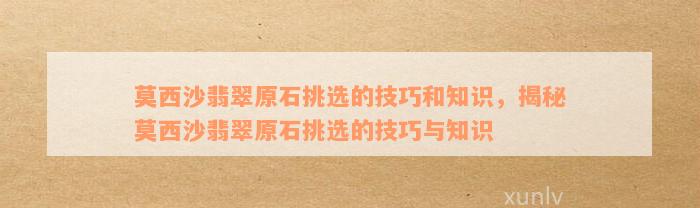 莫西沙翡翠原石挑选的技巧和知识，揭秘莫西沙翡翠原石挑选的技巧与知识

xunlv